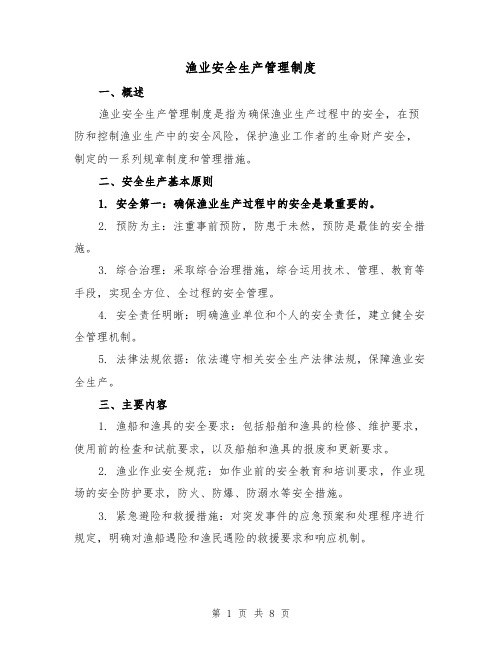 渔业安全生产管理制度

一、概述

渔业安全生产管理制度是指为确保渔业生产过程中的安全，在预防和控制渔业生产中的安全风险，保护渔业工作者的生命财产安全，制定的一系列规章制度和管理措施。

二、安全生产基本原则

1. 安全第一：确保渔业生产过程中的安全是最重要的。

2. 预防为主：注重事前预防，防患于未然，预防是最佳的安全措施。

3. 综合治理：采取综合治理措施，综合运用技术、管理、教育等手段，实现全方位、全过程的安全管理。

4. 安全责任明晰：明确渔业单位和个人的安全责任，建立健全安全管理机制。

5. 法律法规依据：依法遵守相关安全生产法律法规，保障渔业安全生产。

三、主要内容

1. 渔船和渔具的安全要求：包括船舶和渔具的检修、维护要求，使用前的检查和试航要求，以及船舶和渔具的报废和更新要求。

2. 渔业作业安全规范：如作业前的安全教育和培训要求，作业现场的安全防护要求，防火、防爆、防溺水等安全措施。

3. 紧急避险和救援措施：对突发事件的应急预案和处理程序进行规定，明确对渔船遇险和渔民遇险的救援要求和响应机制。

第 1 页 共 8 页